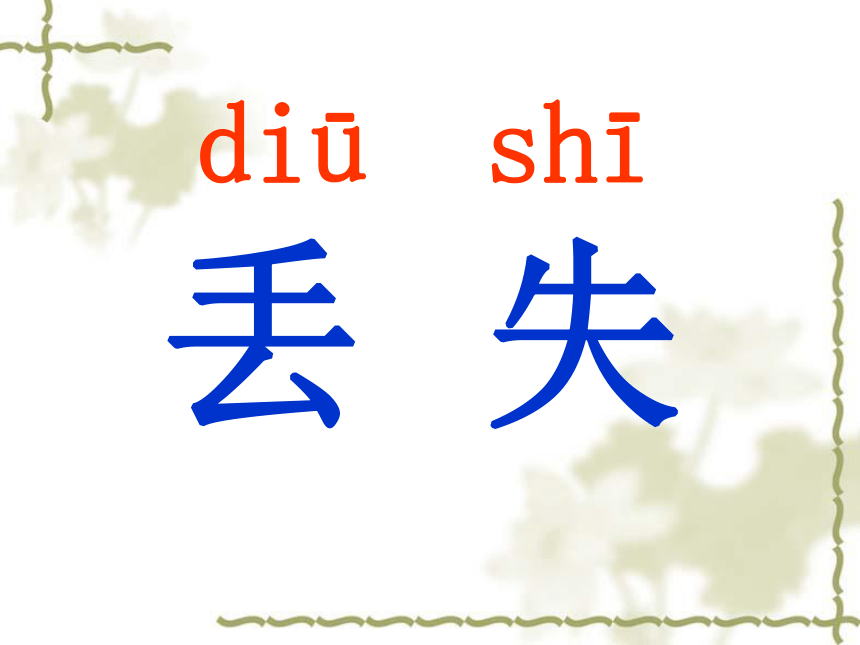 diū shī
丢 失